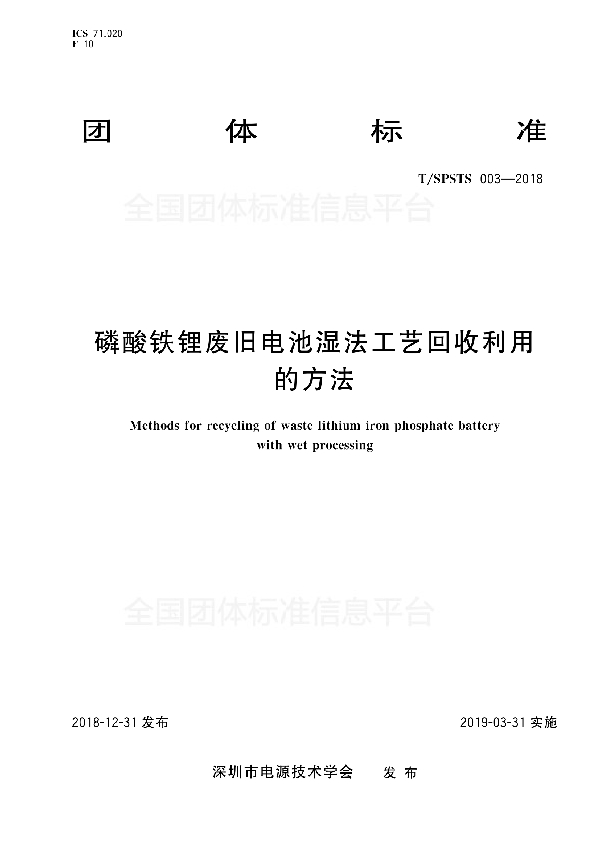 ICS 71.320
F 10

团 体 标 准

T/SPSTS 003—2018

全国团体标准信息平台

磷酸铁锂废旧电池湿法工艺回收利用的方法

Methods for recycling of waste lithium iron phosphate battery with wet processing

全国团体标准信息平台

2018-12-31 发布

2019-03-31 实施

深圳市电源技术学会 发 布